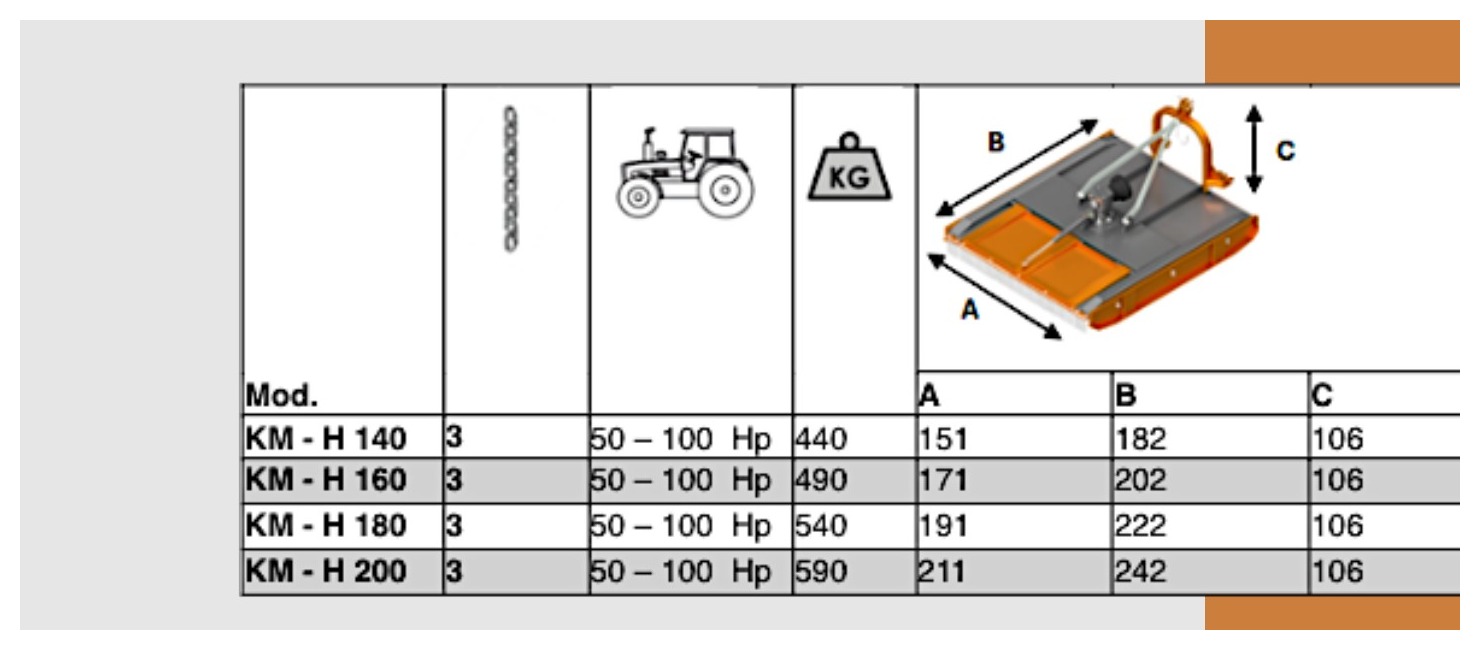 | Mod. | | | KG | A | B | C |
|---|---|---|---|---|---|---|
| KM - H 140 | 3 | 50 – 100 Hp | 440 | 151 | 182 | 106 |
| KM - H 160 | 3 | 50 – 100 Hp | 490 | 171 | 202 | 106 |
| KM - H 180 | 3 | 50 – 100 Hp | 540 | 191 | 222 | 106 |
| KM - H 200 | 3 | 50 – 100 Hp | 590 | 211 | 242 | 106 |